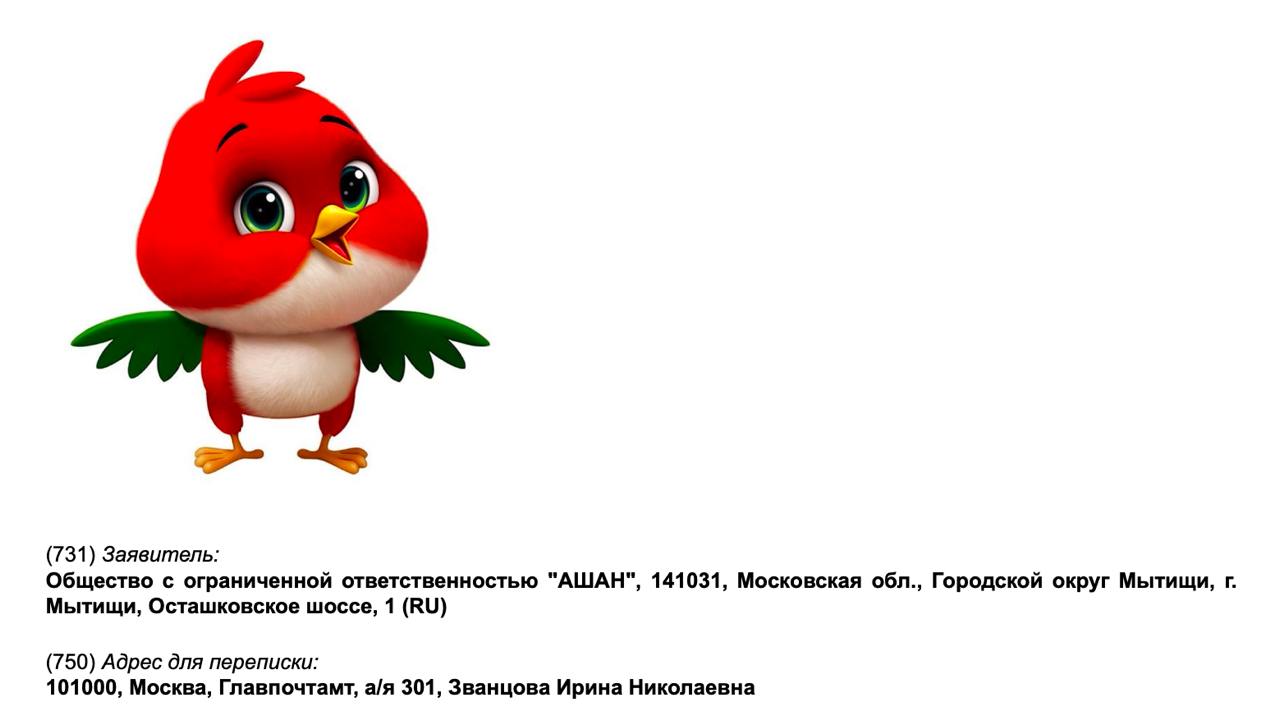 (731) Заявитель:
Общество с ограниченной ответственностью "АШАН", 141031, Московская обл., Городской округ Мытищи, г. Мытищи, Осташковское шоссе, 1 (RU)

(750) Адрес для переписки:
101000, Москва, Главпочтамт, а/я 301, Званцова Ирина Николаевна